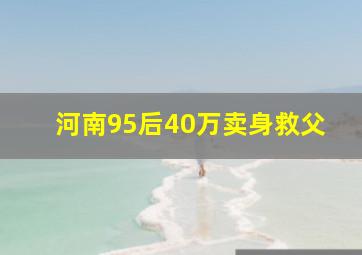 河南95后40万卖身救父